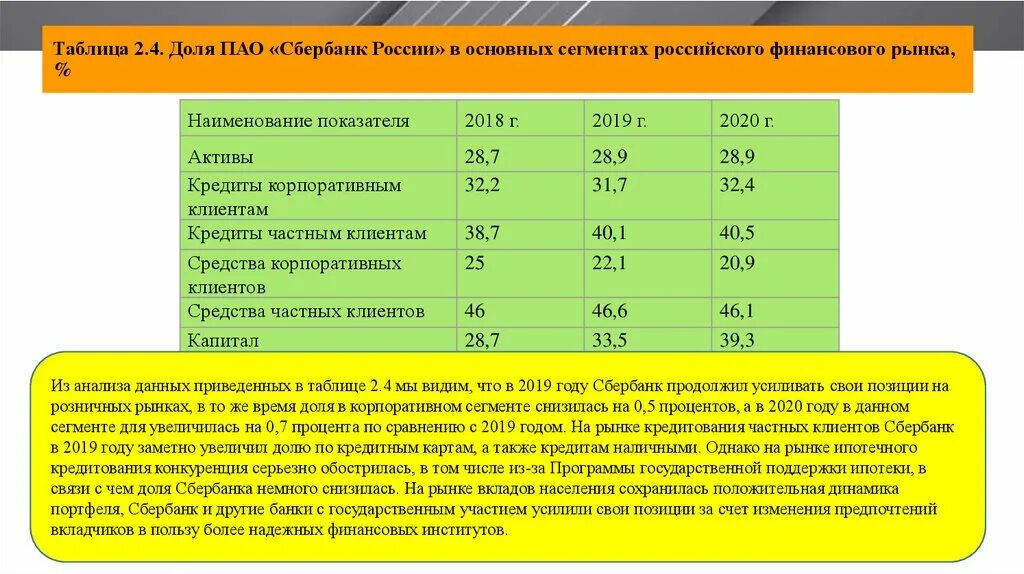 Таблица 2.4. Доля ПАО «Сбербанк России» в основных сегментах российского финансового рынка, %

| Наименование показателя | 2018 г. | 2019 г. | 2020 г. |
|---|---|---|---|
| Активы | 28,7 | 28,9 | 28,9 |
| Кредиты корпоративным клиентам | 32,2 | 31,7 | 32,4 |
| Кредиты частным клиентам | 38,7 | 40,1 | 40,5 |
| Средства корпоративных клиентов | 25 | 22,1 | 20,9 |
| Средства частных клиентов | 46 | 46,6 | 46,1 |
| Капитал | 28,7 | 33,5 | 39,3 |

Из анализа данных приведенных в таблице 2.4 мы видим, что в 2019 году Сбербанк продолжил усиливать свои позиции на розничных рынках, в то же время доля в корпоративном сегменте снизилась на 0,5 процентов, а в 2020 году в данном сегменте для увеличилась на 0,7 процента по сравнению с 2019 годом. На рынке кредитования частных клиентов Сбербанк в 2019 году заметно увеличил долю по кредитным картам, а также кредитам наличными. Однако на рынке ипотечного кредитования конкуренция серьезно обострилась, в том числе из-за Программы государственной поддержки ипотеки, в связи с чем доля Сбербанка немного снизилась. На рынке вкладов населения сохранилась положительная динамика портфеля, Сбербанк и другие банки с государственным участием усилили свои позиции за счет изменения предпочтений вкладчиков в пользу более надежных финансовых институтов.